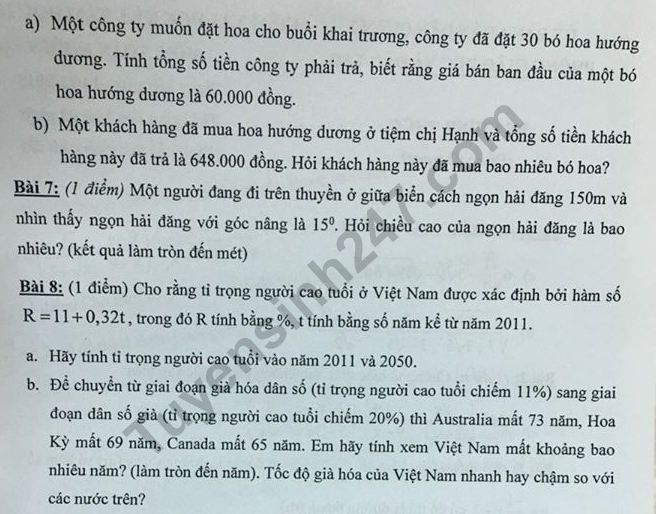 a) Một công ty muốn đặt hoa cho buổi khai trương, công ty đã đặt 30 bó hoa hướng dương. Tính tổng số tiền công ty phải trả, biết rằng giá bán ban đầu của một bó hoa hướng dương là 60.000 đồng.

b) Một khách hàng đã mua hoa hướng dương ở tiệm chị Hạnh và tổng số tiền khách hàng này đã trả là 648.000 đồng. Hỏi khách hàng này đã mua bao nhiêu bó hoa?

Bài 7: (1 điểm) Một người đang đi trên thuyền ở giữa biển cách ngọn hải đăng 150m và nhìn thấy ngọn hải đăng với góc nâng là $15^0$. Hỏi chiều cao của ngọn hải đăng là bao nhiêu? (kết quả làm tròn đến mét)

Bài 8: (1 điểm) Cho rằng tỉ trọng người cao tuổi ở Việt Nam được xác định bởi hàm số $R = 11 + 0,32t$, trong đó R tính bằng %, t tính bằng số năm kể từ năm 2011.

a. Hãy tính tỉ trọng người cao tuổi vào năm 2011 và 2050.

b. Để chuyển từ giai đoạn già hóa dân số (tỉ trọng người cao tuổi chiếm 11%) sang giai đoạn dân số già (tỉ trọng người cao tuổi chiếm 20%) thì Australia mất 73 năm, Hoa Kỳ mất 69 năm, Canada mất 65 năm. Em hãy tính xem Việt Nam mất khoảng bao nhiêu năm? (làm tròn đến năm). Tốc độ già hóa của Việt Nam nhanh hay chậm so với các nước trên?

Tuyensinh247.com